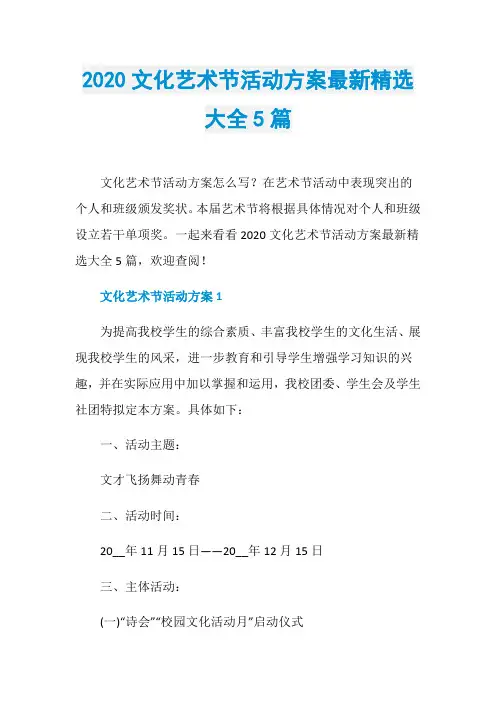 2020 文化艺术节活动方案最新精选大全 5 篇

文化艺术节活动方案怎么写？在艺术节活动中表现突出的个人和班级颁发奖状。本届艺术节将根据具体情况对个人和班级设立若干单项奖。一起来看看 2020 文化艺术节活动方案最新精选大全 5 篇，欢迎查阅！

文化艺术节活动方案 1

为提高我校学生的综合素质、丰富我校学生的文化生活、展现我校学生的风采，进一步教育和引导学生增强学习知识的兴趣，并在实际应用中加以掌握和运用，我校团委、学生会及学生社团特拟定本方案。具体如下：

一、活动主题：

文才飞扬舞动青春

二、活动时间：

20__年 11 月 15 日——20__年 12 月 15 日

三、主体活动：

(一)“诗会”“校园文化活动月”启动仪式